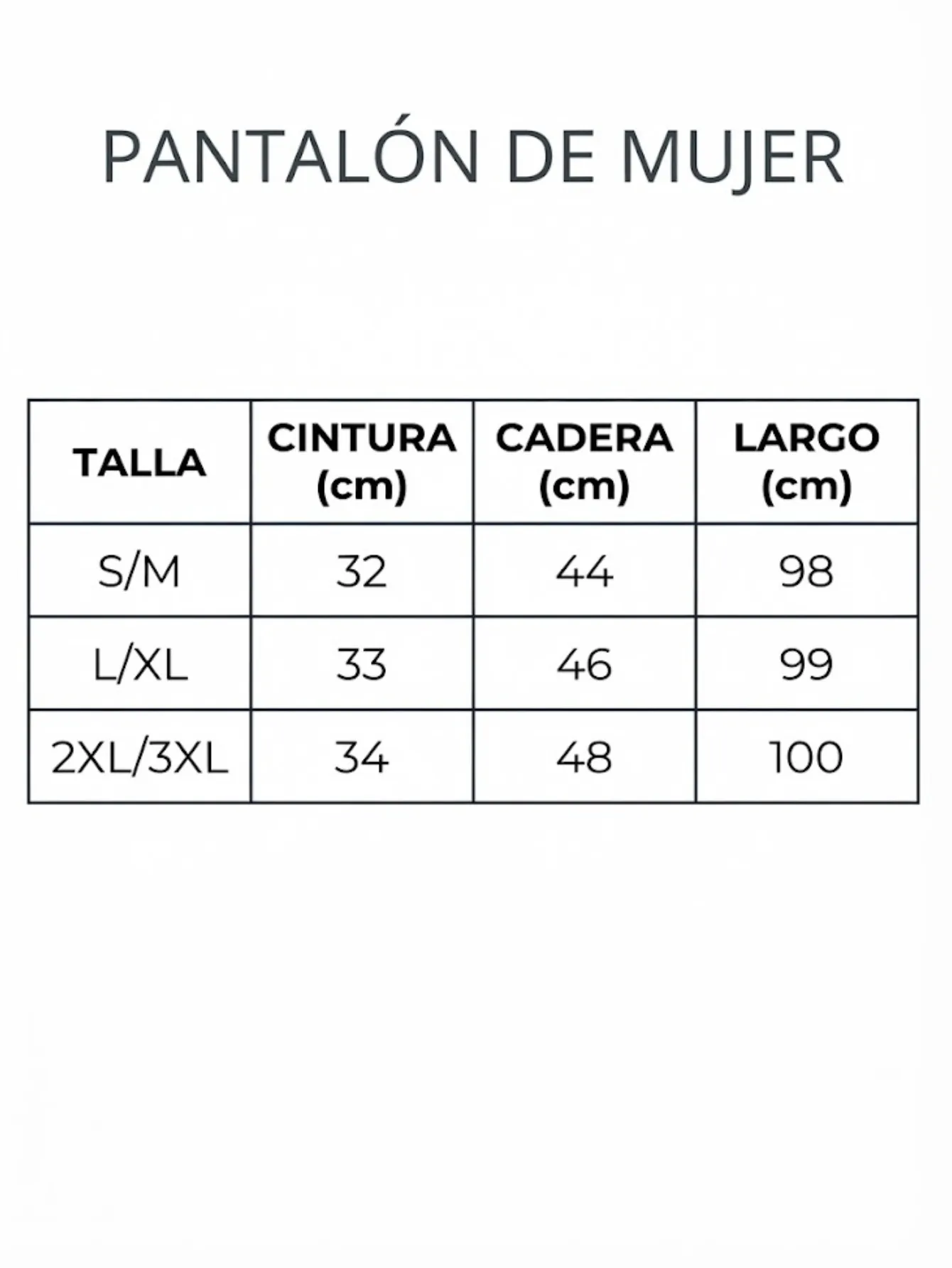 PANTALÓN DE MUJER

| TALLA | CINTURA (cm) | CADERA (cm) | LARGO (cm) |
|---|---|---|---|
| S/M | 32 | 44 | 98 |
| L/XL | 33 | 46 | 99 |
| 2XL/3XL | 34 | 48 | 100 |